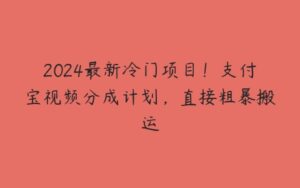 2024最新冷门项目！支付宝视频分成计划，直接粗暴搬运